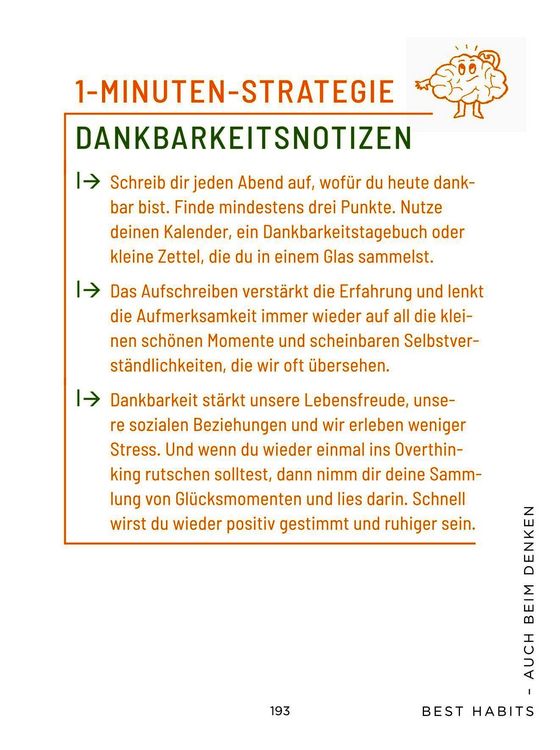 1-MINUTEN-STRATEGIE

DANKBARKEITSNOTIZEN

|→ Schreib dir jeden Abend auf, wofür du heute dankbar bist. Finde mindestens drei Punkte. Nutze deinen Kalender, ein Dankbarkeitstagebuch oder kleine Zettel, die du in einem Glas sammelst.

|→ Das Aufschreiben verstärkt die Erfahrung und lenkt die Aufmerksamkeit immer wieder auf all die kleinen schönen Momente und scheinbaren Selbstverständlichkeiten, die wir oft übersehen.

|→ Dankbarkeit stärkt unsere Lebensfreude, unsere sozialen Beziehungen und wir erleben weniger Stress. Und wenn du wieder einmal ins Overthinking rutschen solltest, dann nimm dir deine Sammlung von Glücksmomenten und lies darin. Schnell wirst du wieder positiv gestimmt und ruhiger sein.

193

BEST HABITS – AUCH BEIM DENKEN